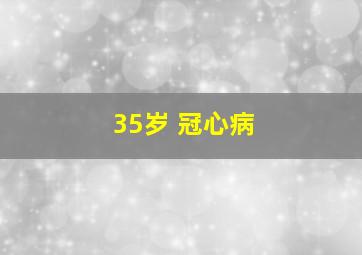 35岁 冠心病